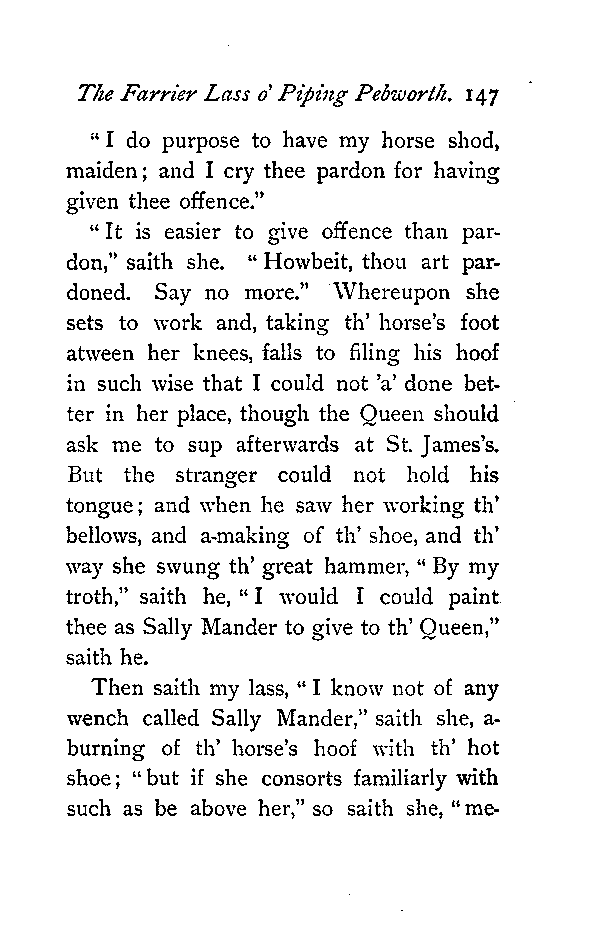 The Farrier Lass o' Piping Pebworth. 147

"I do purpose to have my horse shod, maiden; and I cry thee pardon for having given thee offence."

"It is easier to give offence than pardon," saith she. "Howbeit, thou art pardoned. Say no more." Whereupon she sets to work and, taking th' horse's foot atween her knees, falls to filing his hoof in such wise that I could not 'a' done better in her place, though the Queen should ask me to sup afterwards at St. James's. But the stranger could not hold his tongue; and when he saw her working th' bellows, and a-making of th' shoe, and th' way she swung th' great hammer, "By my troth," saith he, "I would I could paint thee as Sally Mander to give to th' Queen," saith he.

Then saith my lass, "I know not of any wench called Sally Mander," saith she, a-burning of th' horse's hoof with th' hot shoe; "but if she consorts familiarly with such as be above her," so saith she, "me-